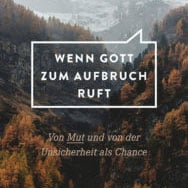 WENN GOTT ZUM AUFBRUCH RUFT

Von Mut und von der Unsicherheit als Chance